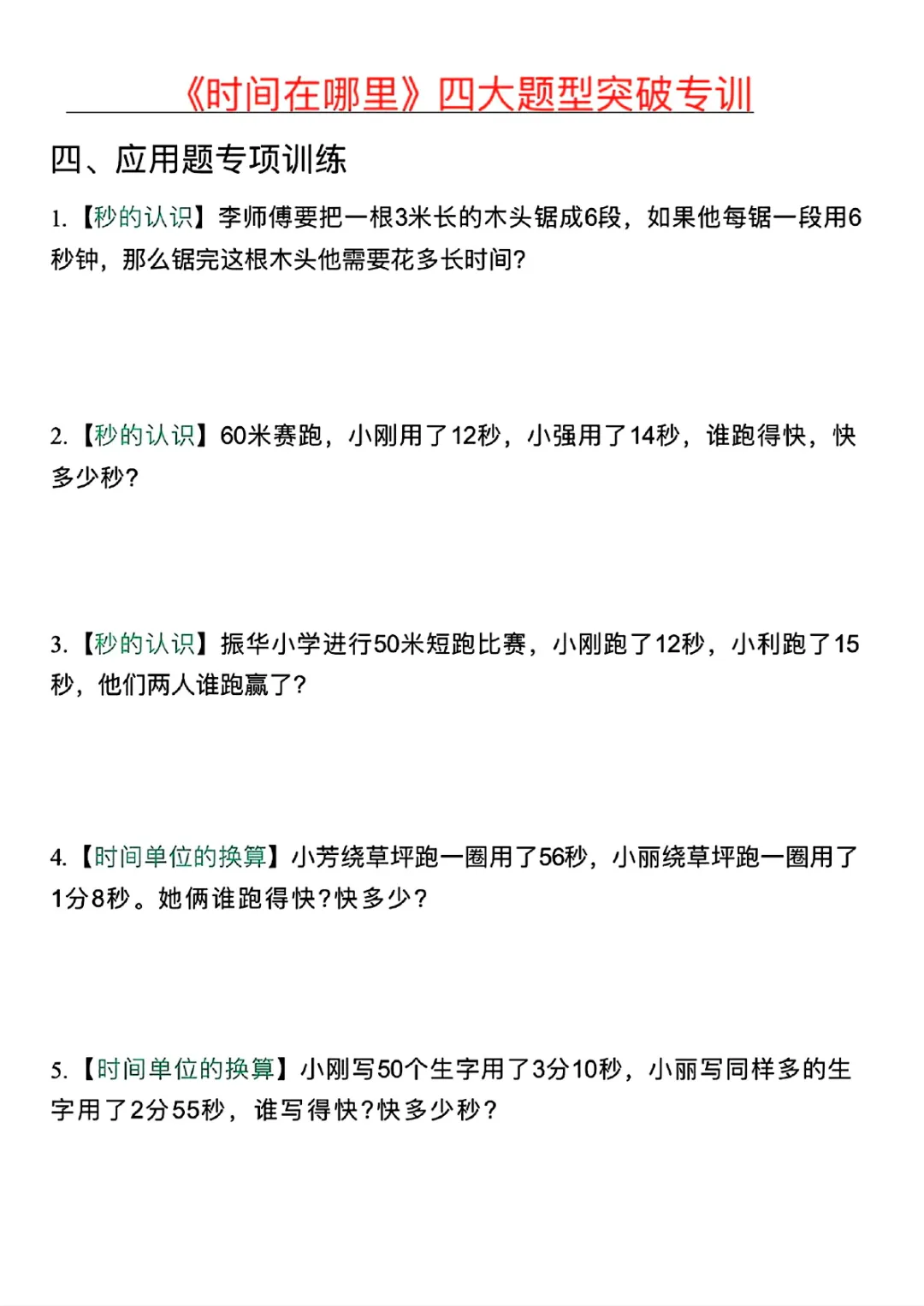 《时间在哪里》四大题型突破专训

四、应用题专项训练

1.【秒的认识】李师傅要把一根3米长的木头锯成6段，如果他每锯一段用6秒钟，那么锯完这根木头他需要花多长时间？

2.【秒的认识】60米赛跑，小刚用了12秒，小强用了14秒，谁跑得快，快多少秒？

3.【秒的认识】振华小学进行50米短跑比赛，小刚跑了12秒，小利跑了15秒，他们两人谁跑赢了？

4.【时间单位的换算】小芳绕草坪跑一圈用了56秒，小丽绕草坪跑一圈用了1分8秒。她俩谁跑得快？快多少？

5.【时间单位的换算】小刚写50个生字用了3分10秒，小丽写同样多的生字用了2分55秒，谁写得快？快多少秒？